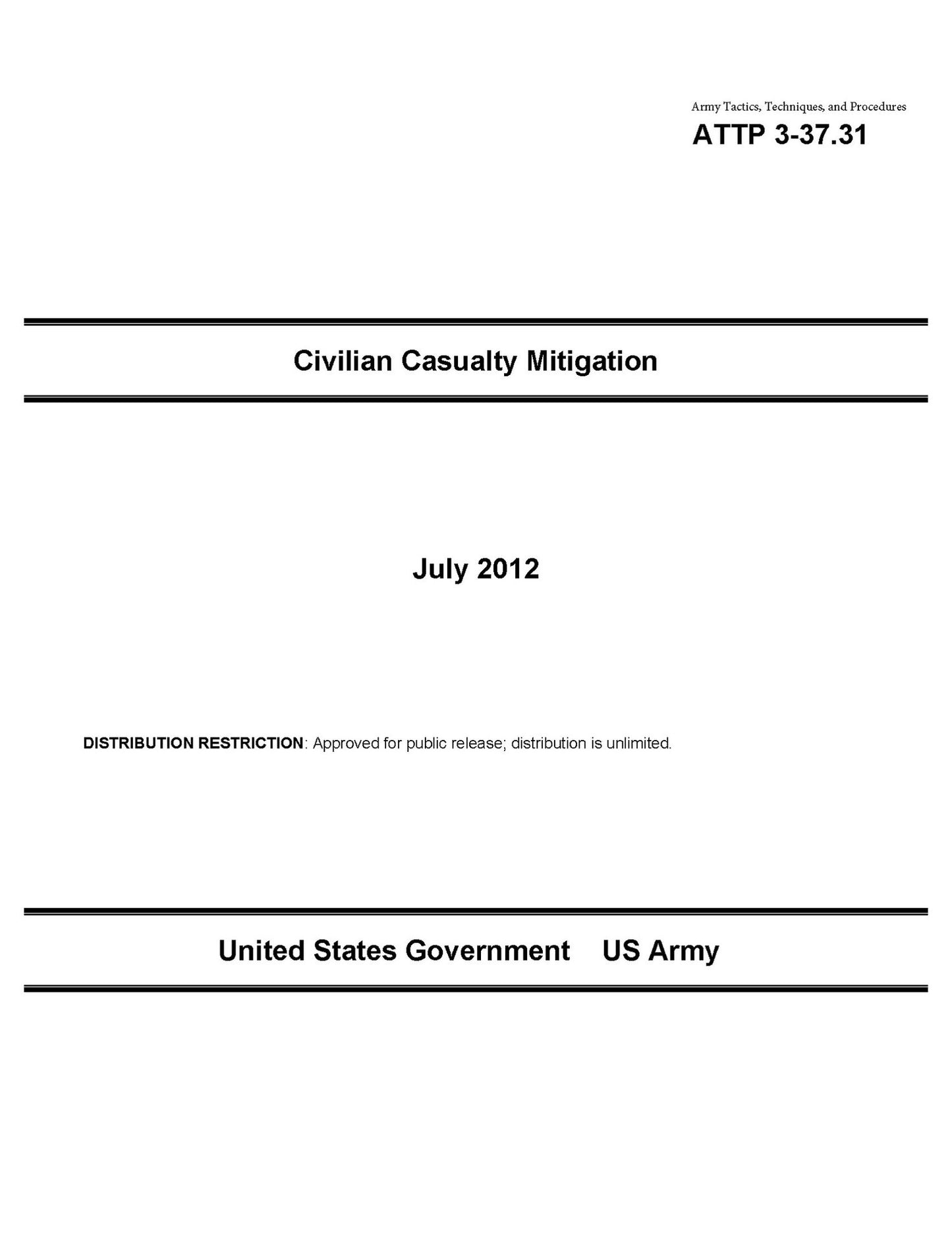 Army Tactics, Techniques, and Procedures
ATTP 3-37.31

Civilian Casualty Mitigation

July 2012

DISTRIBUTION RESTRICTION: Approved for public release; distribution is unlimited.

United States Government US Army